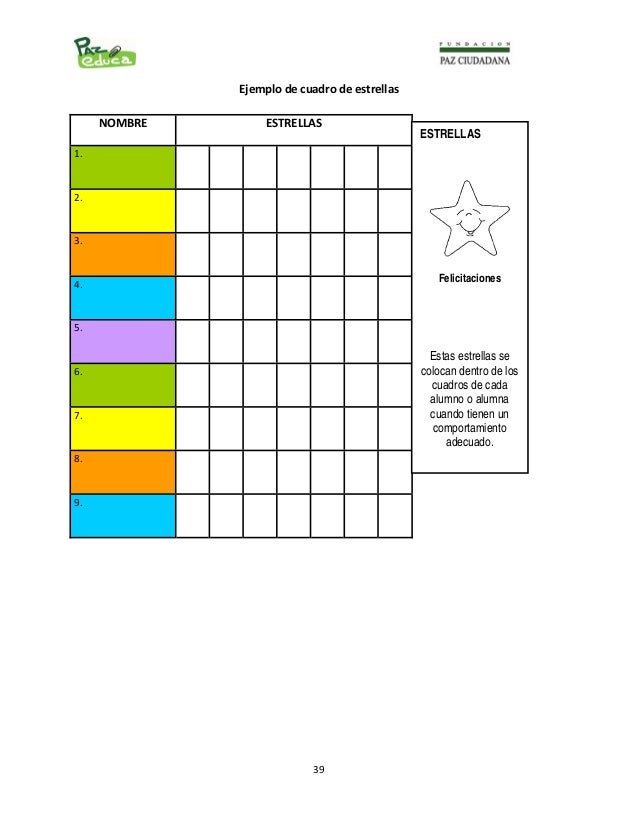 Paz educa

FUNDACION PAZ CIUDADANA

Ejemplo de cuadro de estrellas

| NOMBRE | ESTRELLAS | | | | | | |
|---|---|---|---|---|---|---|---|
| 1. | | | | | | | |
| 2. | | | | | | | |
| 3. | | | | | | | |
| 4. | | | | | | | |
| 5. | | | | | | | |
| 6. | | | | | | | |
| 7. | | | | | | | |
| 8. | | | | | | | |
| 9. | | | | | | | |

ESTRELLAS

Felicitaciones

Estas estrellas se colocan dentro de los cuadros de cada alumno o alumna cuando tienen un comportamiento adecuado.

39